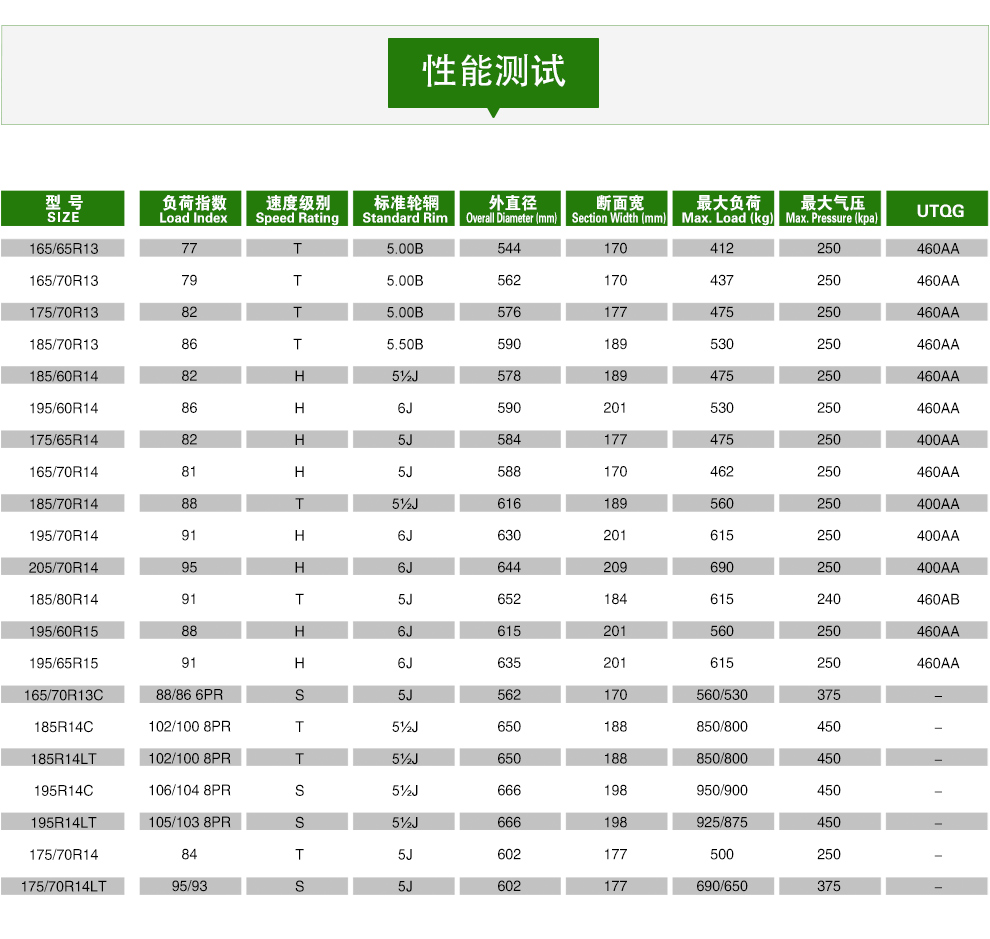 性能测试

| 型 号 SIZE | 负荷指数 Load Index | 速度级别 Speed Rating | 标准轮辋 Standard Rim | 外直径 Overall Diameter (mm) | 断面宽 Section Width (mm) | 最大负荷 Max. Load (kg) | 最大气压 Max. Pressure (kpa) | UTQG |
|---|---|---|---|---|---|---|---|---|
| 165/65R13 | 77 | T | 5.00B | 544 | 170 | 412 | 250 | 460AA |
| 165/70R13 | 79 | T | 5.00B | 562 | 170 | 437 | 250 | 460AA |
| 175/70R13 | 82 | T | 5.00B | 576 | 177 | 475 | 250 | 460AA |
| 185/70R13 | 86 | T | 5.50B | 590 | 189 | 530 | 250 | 460AA |
| 185/60R14 | 82 | H | 5½J | 578 | 189 | 475 | 250 | 460AA |
| 195/60R14 | 86 | H | 6J | 590 | 201 | 530 | 250 | 460AA |
| 175/65R14 | 82 | H | 5J | 584 | 177 | 475 | 250 | 400AA |
| 165/70R14 | 81 | H | 5J | 588 | 170 | 462 | 250 | 460AA |
| 185/70R14 | 88 | T | 5½J | 616 | 189 | 560 | 250 | 400AA |
| 195/70R14 | 91 | H | 6J | 630 | 201 | 615 | 250 | 400AA |
| 205/70R14 | 95 | H | 6J | 644 | 209 | 690 | 250 | 400AA |
| 185/80R14 | 91 | T | 5J | 652 | 184 | 615 | 240 | 460AB |
| 195/60R15 | 88 | H | 6J | 615 | 201 | 560 | 250 | 460AA |
| 195/65R15 | 91 | H | 6J | 635 | 201 | 615 | 250 | 460AA |
| 165/70R13C | 88/86 6PR | S | 5J | 562 | 170 | 560/530 | 375 | – |
| 185R14C | 102/100 8PR | T | 5½J | 650 | 188 | 850/800 | 450 | – |
| 185R14LT | 102/100 8PR | T | 5½J | 650 | 188 | 850/800 | 450 | – |
| 195R14C | 106/104 8PR | S | 5½J | 666 | 198 | 950/900 | 450 | – |
| 195R14LT | 105/103 8PR | S | 5½J | 666 | 198 | 925/875 | 450 | – |
| 175/70R14 | 84 | T | 5J | 602 | 177 | 500 | 250 | – |
| 175/70R14LT | 95/93 | S | 5J | 602 | 177 | 690/650 | 375 | – |